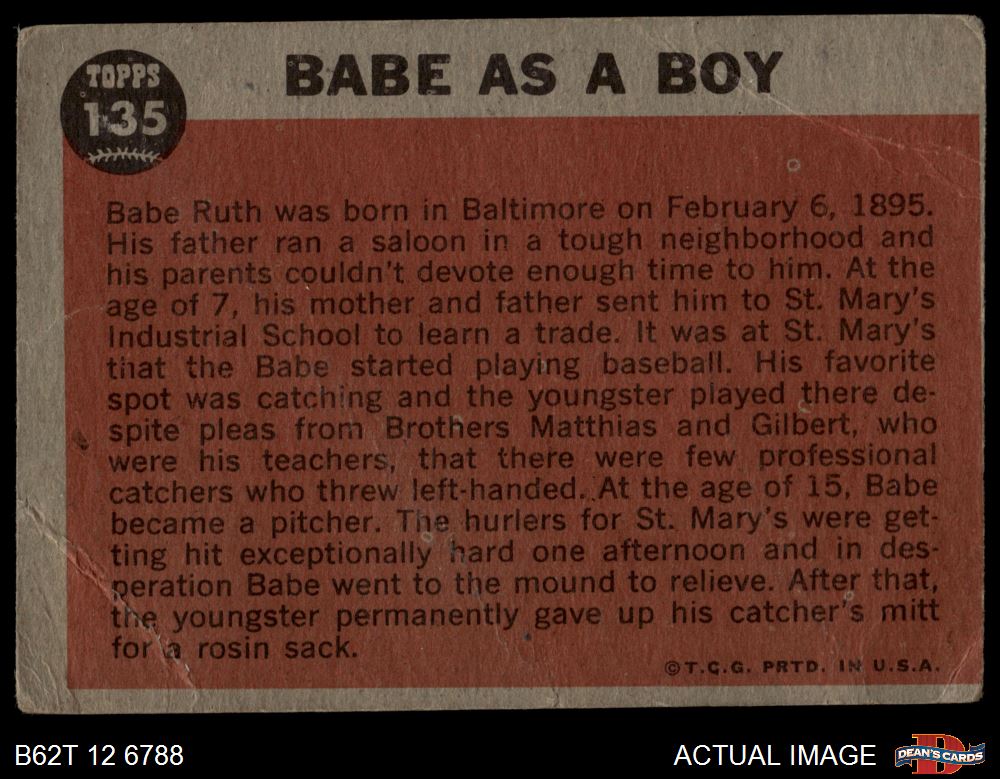 TOPPS
135

BABE AS A BOY

Babe Ruth was born in Baltimore on February 6, 1895. His father ran a saloon in a tough neighborhood and his parents couldn't devote enough time to him. At the age of 7, his mother and father sent him to St. Mary's Industrial School to learn a trade. It was at St. Mary's that the Babe started playing baseball. His favorite spot was catching and the youngster played there despite pleas from Brothers Matthias and Gilbert, who were his teachers, that there were few professional catchers who threw left-handed. At the age of 15, Babe became a pitcher. The hurlers for St. Mary's were getting hit exceptionally hard one afternoon and in desperation Babe went to the mound to relieve. After that, the youngster permanently gave up his catcher's mitt for a rosin sack.

©T.C.G. PRTD. IN U.S.A.

B62T 12 6788

ACTUAL IMAGE

DEAN'S CARDS